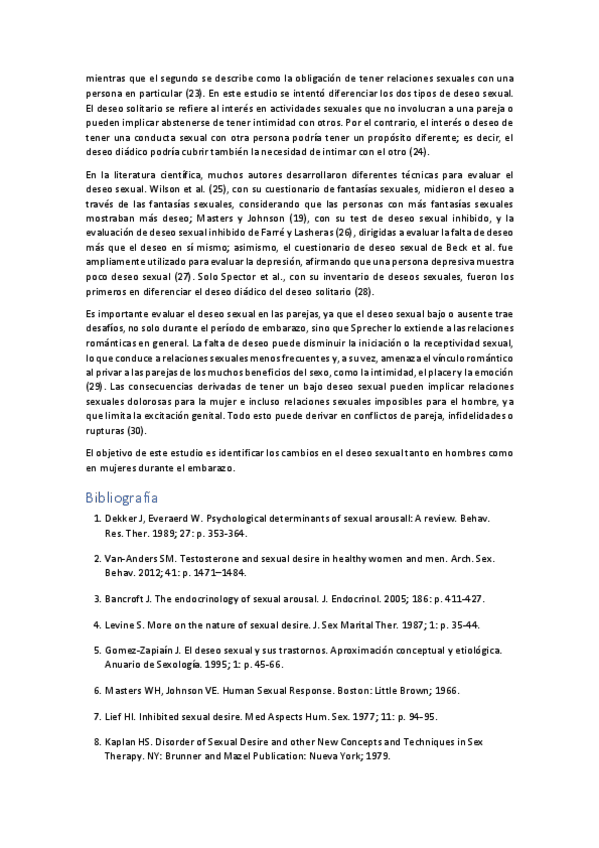 mientras que el segundo se describe como la obligación de tener relaciones sexuales con una persona en particular (23). En este estudio se intentó diferenciar los dos tipos de deseo sexual. El deseo solitario se refiere al interés en actividades sexuales que no involucran a una pareja o pueden implicar abstenerse de tener intimidad con otros. Por el contrario, el interés o deseo de tener una conducta sexual con otra persona podría tener un propósito diferente; es decir, el deseo diádico podría cubrir también la necesidad de intimar con el otro (24).

En la literatura científica, muchos autores desarrollaron diferentes técnicas para evaluar el deseo sexual. Wilson et al. (25), con su cuestionario de fantasías sexuales, midieron el deseo a través de las fantasías sexuales, considerando que las personas con más fantasías sexuales mostraban más deseo; Masters y Johnson (19), con su test de deseo sexual inhibido, y la evaluación de deseo sexual inhibido de Farré y Lasheras (26), dirigidas a evaluar la falta de deseo más que el deseo en sí mismo; asimismo, el cuestionario de deseo sexual de Beck et al. fue ampliamente utilizado para evaluar la depresión, afirmando que una persona depresiva muestra poco deseo sexual (27). Solo Spector et al., con su inventario de deseos sexuales, fueron los primeros en diferenciar el deseo diádico del deseo solitario (28).

Es importante evaluar el deseo sexual en las parejas, ya que el deseo sexual bajo o ausente trae desafíos, no solo durante el período de embarazo, sino que Sprecher lo extiende a las relaciones románticas en general. La falta de deseo puede disminuir la iniciación o la receptividad sexual, lo que conduce a relaciones sexuales menos frecuentes y, a su vez, amenaza el vínculo romántico al privar a las parejas de los muchos beneficios del sexo, como la intimidad, el placer y la emoción (29). Las consecuencias derivadas de tener un bajo deseo sexual pueden implicar relaciones sexuales dolorosas para la mujer e incluso relaciones sexuales imposibles para el hombre, ya que limita la excitación genital. Todo esto puede derivar en conflictos de pareja, infidelidades o rupturas (30).

El objetivo de este estudio es identificar los cambios en el deseo sexual tanto en hombres como en mujeres durante el embarazo.

Bibliografía

1. Dekker J, Everaerd W. Psychological determinants of sexual arousall: A review. Behav. Res. Ther. 1989; 27: p. 353-364.

2. Van-Anders SM. Testosterone and sexual desire in healthy women and men. Arch. Sex. Behav. 2012; 41: p. 1471–1484.

3. Bancroft J. The endocrinology of sexual arousal. J. Endocrinol. 2005; 186: p. 411-427.

4. Levine S. More on the nature of sexual desire. J. Sex Marital Ther. 1987; 1: p. 35-44.

5. Gomez-Zapiaín J. El deseo sexual y sus trastornos. Aproximación conceptual y etiológica. Anuario de Sexología. 1995; 1: p. 45-66.

6. Masters WH, Johnson VE. Human Sexual Response. Boston: Little Brown; 1966.

7. Lief HI. Inhibited sexual desire. Med Aspects Hum. Sex. 1977; 11: p. 94–95.

8. Kaplan HS. Disorder of Sexual Desire and other New Concepts and Techniques in Sex Therapy. NY: Brunner and Mazel Publication: Nueva York; 1979.